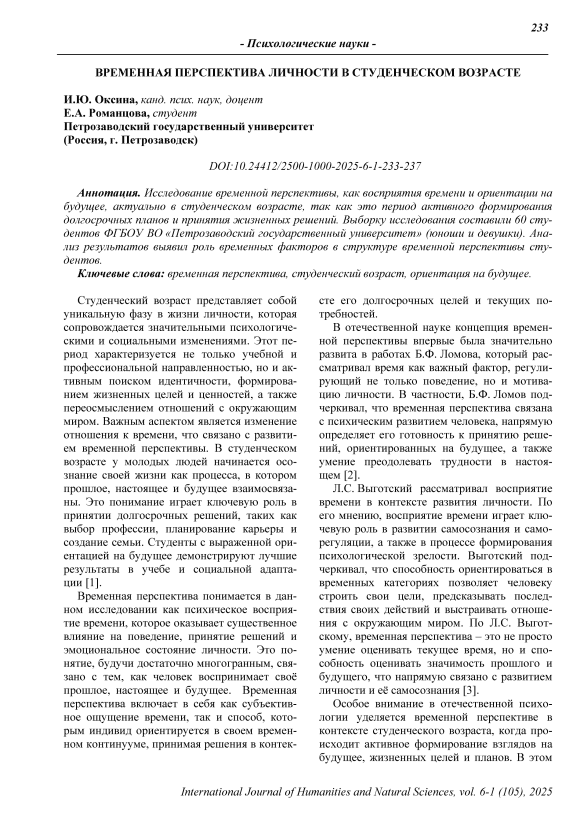 233

- Психологические науки -

ВРЕМЕННАЯ ПЕРСПЕКТИВА ЛИЧНОСТИ В СТУДЕНЧЕСКОМ ВОЗРАСТЕ

И.Ю. Оксина, канд. псих. наук, доцент
Е.А. Романцова, студент
Петрозаводский государственный университет
(Россия, г. Петрозаводск)

DOI:10.24412/2500-1000-2025-6-1-233-237

Аннотация. Исследование временной перспективы, как восприятия времени и ориентации на будущее, актуально в студенческом возрасте, так как это период активного формирования долгосрочных планов и принятия жизненных решений. Выборку исследования составили 60 студентов ФГБОУ ВО «Петрозаводский государственный университет» (юноши и девушки). Анализ результатов выявил роль временных факторов в структуре временной перспективы студентов.

Ключевые слова: временная перспектива, студенческий возраст, ориентация на будущее.

Студенческий возраст представляет собой уникальную фазу в жизни личности, которая сопровождается значительными психологическими и социальными изменениями. Этот период характеризуется не только учебной и профессиональной направленностью, но и активным поиском идентичности, формированием жизненных целей и ценностей, а также переосмыслением отношений с окружающим миром. Важным аспектом является изменение отношения к времени, что связано с развитием временной перспективы. В студенческом возрасте у молодых людей начинается осознание своей жизни как процесса, в котором прошлое, настоящее и будущее взаимосвязаны. Это понимание играет ключевую роль в принятии долгосрочных решений, таких как выбор профессии, планирование карьеры и создание семьи. Студенты с выраженной ориентацией на будущее демонстрируют лучшие результаты в учебе и социальной адаптации [1].

Временная перспектива понимается в данном исследовании как психическое восприятие времени, которое оказывает существенное влияние на поведение, принятие решений и эмоциональное состояние личности. Это понятие, будучи достаточно многогранным, связано с тем, как человек воспринимает своё прошлое, настоящее и будущее. Временная перспектива включает в себя как субъективное ощущение времени, так и способ, которым индивид ориентируется в своем временном континууме, принимая решения в контексте его долгосрочных целей и текущих потребностей.

В отечественной науке концепция временной перспективы впервые была значительно развита в работах Б.Ф. Ломова, который рассматривал время как важный фактор, регулирующий не только поведение, но и мотивацию личности. В частности, Б.Ф. Ломов подчеркивал, что временная перспектива связана с психическим развитием человека, напрямую определяет его готовность к принятию решений, ориентированных на будущее, а также умение преодолевать трудности в настоящем [2].

Л.С. Выготский рассматривал восприятие времени в контексте развития личности. По его мнению, восприятие времени играет ключевую роль в развитии самосознания и саморегуляции, а также в процессе формирования психологической зрелости. Выготский подчеркивал, что способность ориентироваться в временных категориях позволяет человеку строить свои цели, предсказывать последствия своих действий и выстраивать отношения с окружающим миром. По Л.С. Выготскому, временная перспектива – это не просто умение оценивать текущее время, но и способность оценивать значимость прошлого и будущего, что напрямую связано с развитием личности и её самосознания [3].

Особое внимание в отечественной психологии уделяется временной перспективе в контексте студенческого возраста, когда происходит активное формирование взглядов на будущее, жизненных целей и планов. В этом

International Journal of Humanities and Natural Sciences, vol. 6-1 (105), 2025